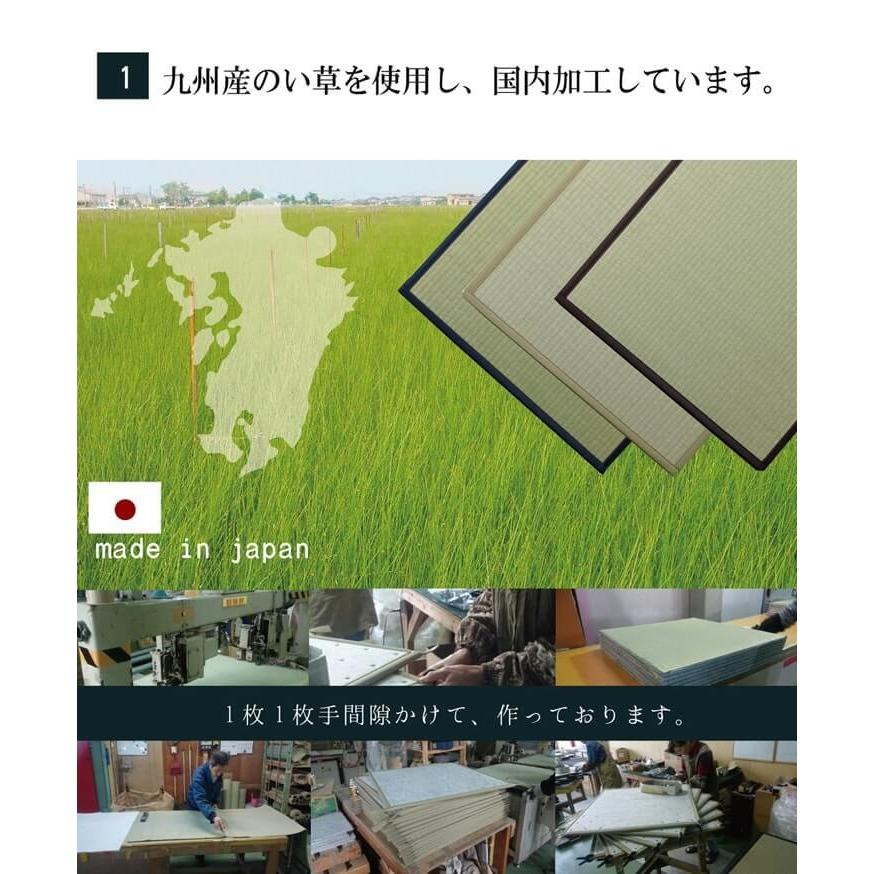 1 九州産のい草を使用し、国内加工しています。

made in japan

1枚1枚手間隙かけて、作っております。